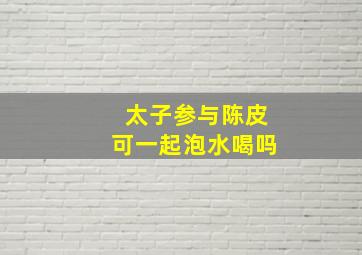 太子参与陈皮
可一起泡水喝吗